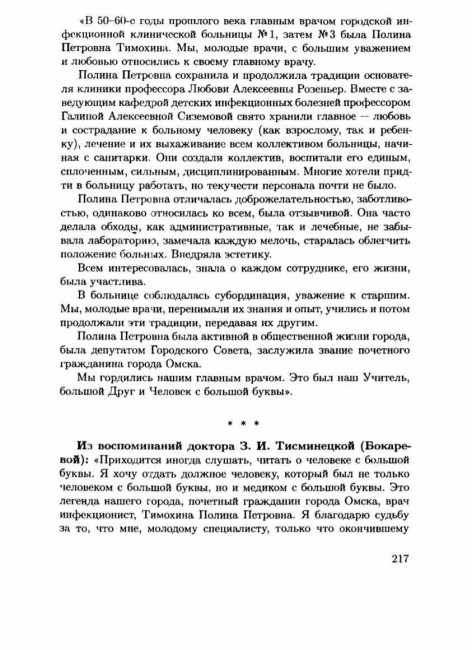 «В 50–60-е годы прошлого века главным врачом городской инфекционной клинической больницы №1, затем №3 была Полина Петровна Тимохина. Мы, молодые врачи, с большим уважением и любовью относились к своему главному врачу.

Полина Петровна сохранила и продолжила традиции основателя клиники профессора Любови Алексеевны Розеньер. Вместе с заведующим кафедрой детских инфекционных болезней профессором Галиной Алексеевной Сиземовой свято хранили главное — любовь и сострадание к больному человеку (как взрослому, так и ребенку), лечение и их выхаживание всем коллективом больницы, начиная с санитарки. Они создали коллектив, воспитали его единым, сплоченным, сильным, дисциплинированным. Многие хотели придти в больницу работать, но текучести персонала почти не было.

Полина Петровна отличалась доброжелательностью, заботливостью, одинаково относилась ко всем, была отзывчивой. Она часто делала обходы, как административные, так и лечебные, не забывала лабораторию, замечала каждую мелочь, старалась облегчить положение больных. Внедряла эстетику.

Всем интересовалась, знала о каждом сотруднике, его жизни, была участлива.

В больнице соблюдалась субординация, уважение к старшим. Мы, молодые врачи, перенимали их знания и опыт, учились и потом продолжали эти традиции, передавая их другим.

Полина Петровна была активной в общественной жизни города, была депутатом Городского Совета, заслужила звание почетного гражданина города Омска.

Мы гордились нашим главным врачом. Это был наш Учитель, большой Друг и Человек с большой буквы».

* * *

Из воспоминаний доктора З. И. Тисминецкой (Бокаревой): «Приходится иногда слушать, читать о человеке с большой буквы. Я хочу отдать должное человеку, который был не только человеком с большой буквы, но и медиком с большой буквы. Это легенда нашего города, почетный гражданин города Омска, врач инфекционист, Тимохина Полина Петровна. Я благодарю судьбу за то, что мне, молодому специалисту, только что окончившему

217